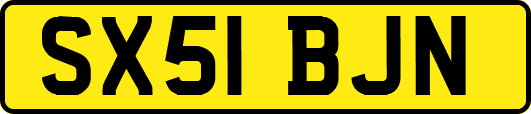 SX51 BJN